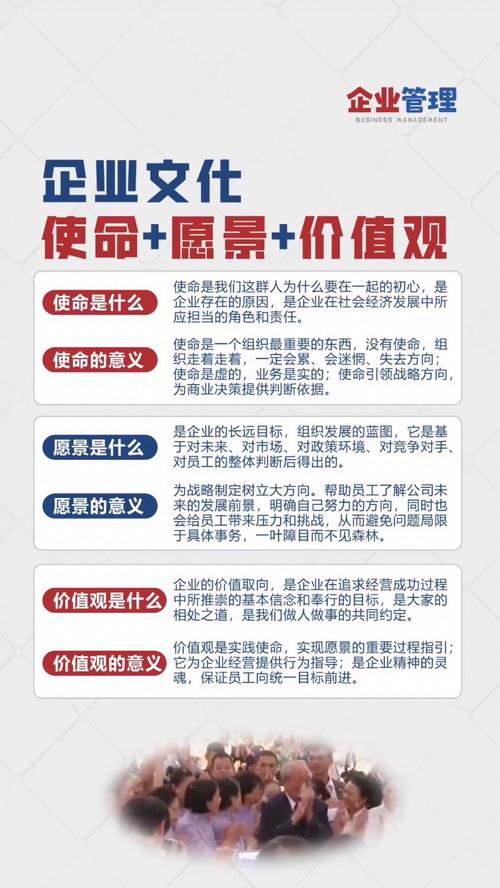 企业管理
BUSINESS MANAGEMENT

企业文化
使命+愿景+价值观

使命是什么
使命是我们这群人为什么要在一起的初心，是企业存在的原因，是企业在社会经济发展中所应担当的角色和责任。

使命的意义
使命是一个组织最重要的东西，没有使命，组织走着走着，一定会累、会迷惘、失去方向；使命是虚的，业务是实的；使命引领战略方向，为商业决策提供判断依据。

愿景是什么
是企业的长远目标，组织发展的蓝图，它是基于对未来、对市场、对政策环境、对竞争对手、对员工的整体判断后得出的。

愿景的意义
为战略制定树立大方向。帮助员工了解公司未来的发展前景，明确自己努力的方向，同时也会给员工带来压力和挑战，从而避免问题局限于具体事务，一叶障目而不见森林。

价值观是什么
企业的价值取向，是企业在追求经营成功过程中所推崇的基本信念和奉行的目标，是大家的相处之道，是我们做人做事的共同约定。

价值观的意义
价值观是实践使命，实现愿景的重要过程指引；它为企业经营提供行为指导；是企业精神的灵魂，保证员工向统一目标前进。